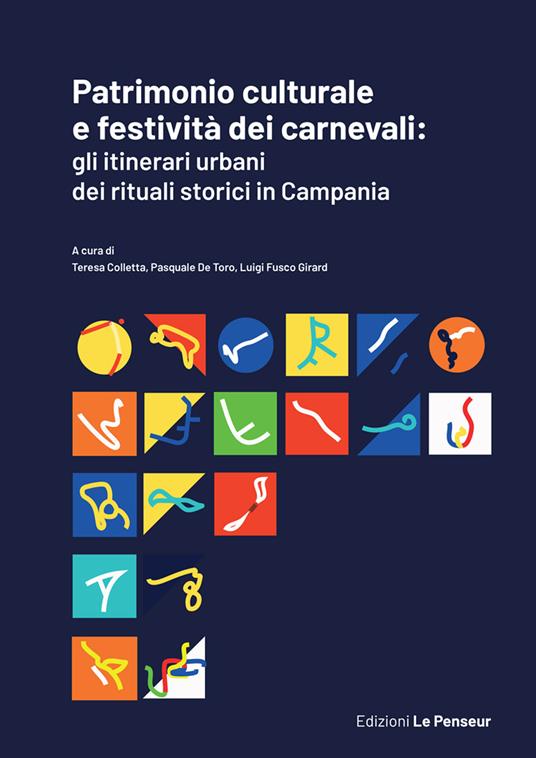 Patrimonio culturale e festività dei carnevali:
gli itinerari urbani dei rituali storici in Campania

A cura di
Teresa Colletta, Pasquale De Toro, Luigi Fusco Girard

Edizioni Le Penseur